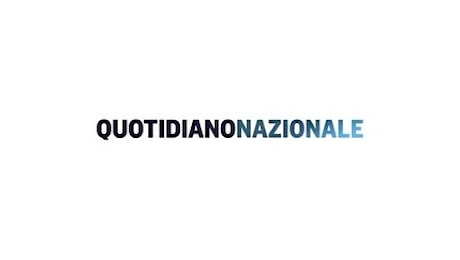 QUOTIDIANONAZIONALE